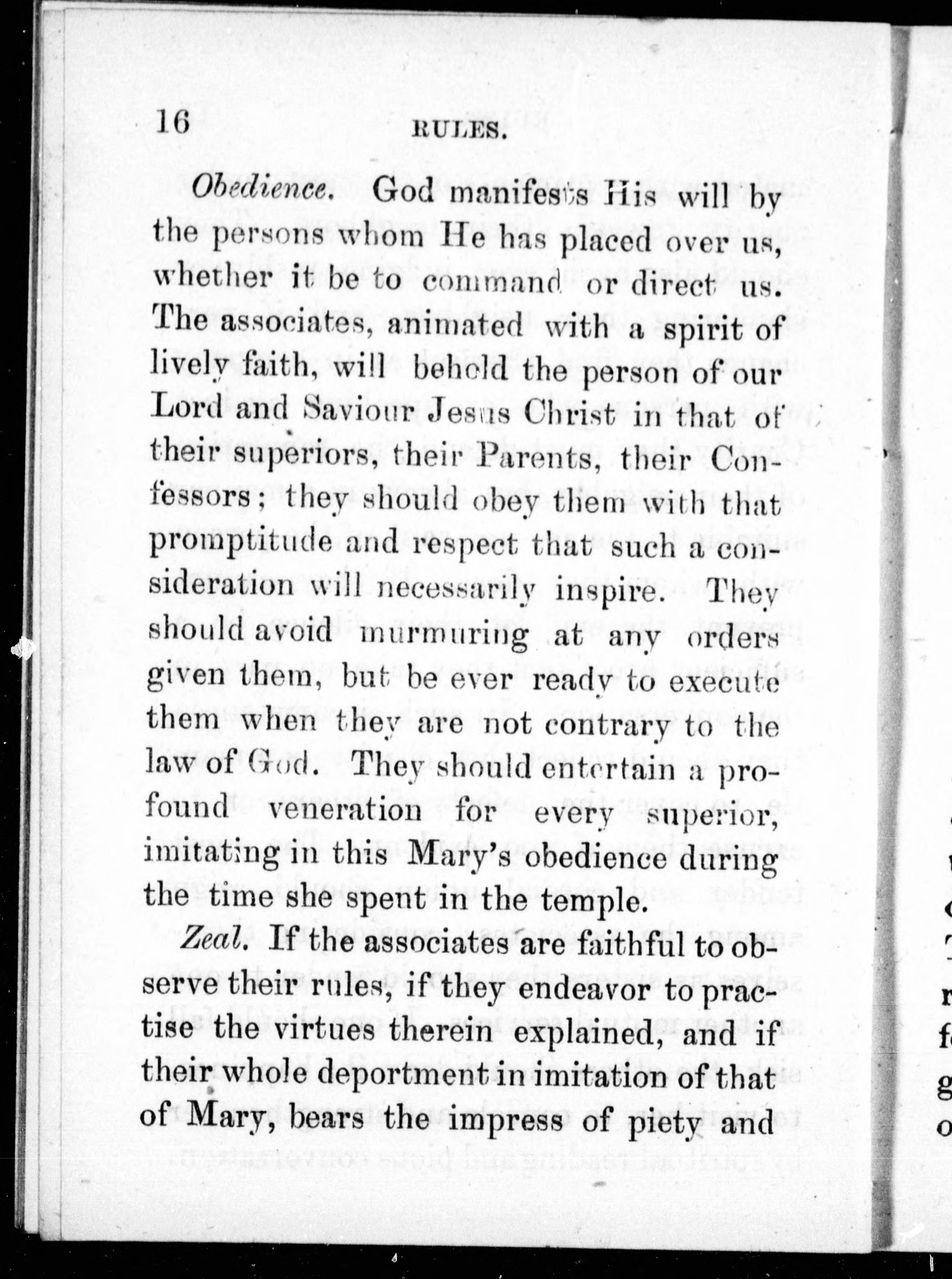 16 RULES.

Obedience. God manifests His will by the persons whom He has placed over us, whether it be to command or direct us. The associates, animated with a spirit of lively faith, will behold the person of our Lord and Saviour Jesus Christ in that of their superiors, their Parents, their Confessors; they should obey them with that promptitude and respect that such a consideration will necessarily inspire. They should avoid murmuring at any orders given them, but be ever ready to execute them when they are not contrary to the law of God. They should entertain a profound veneration for every superior, imitating in this Mary's obedience during the time she spent in the temple.

Zeal. If the associates are faithful to observe their rules, if they endeavor to practise the virtues therein explained, and if their whole deportment in imitation of that of Mary, bears the impress of piety and